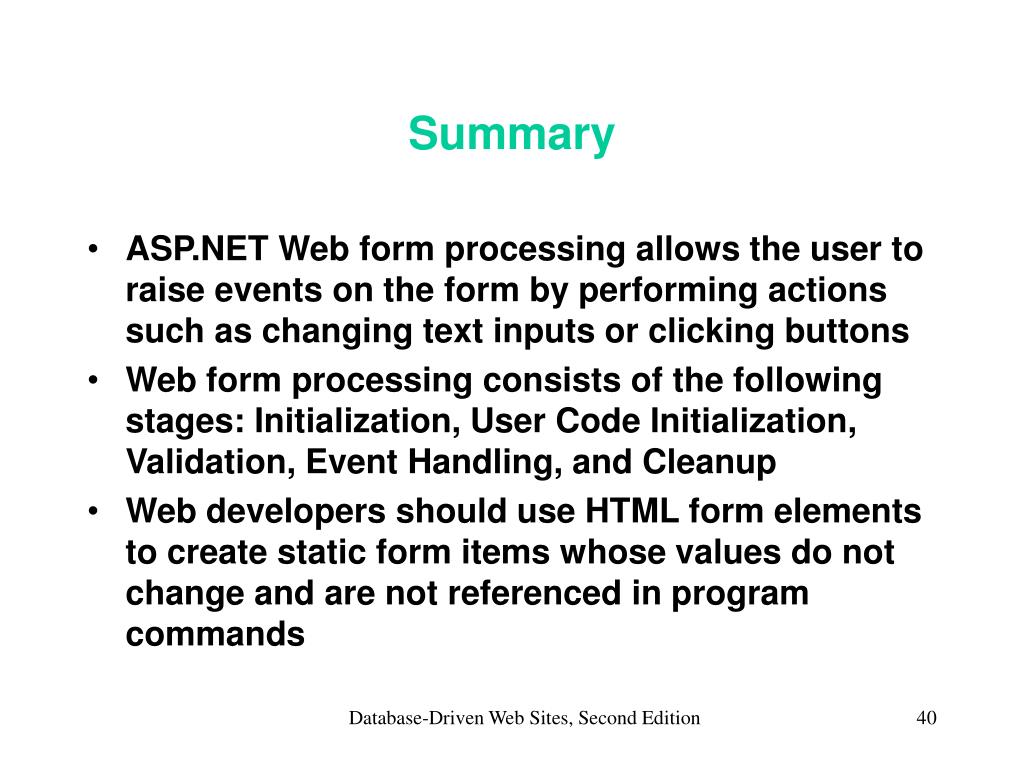 Summary

• ASP.NET Web form processing allows the user to raise events on the form by performing actions such as changing text inputs or clicking buttons
• Web form processing consists of the following stages: Initialization, User Code Initialization, Validation, Event Handling, and Cleanup
• Web developers should use HTML form elements to create static form items whose values do not change and are not referenced in program commands

Database-Driven Web Sites, Second Edition

40